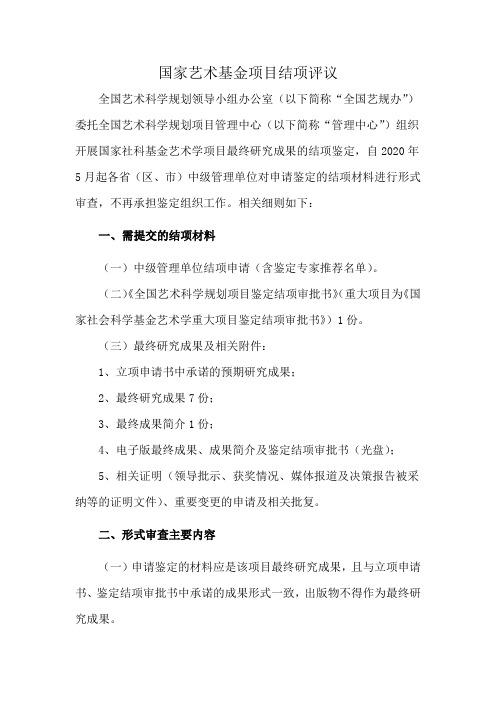 国家艺术基金项目结项评议

全国艺术科学规划领导小组办公室（以下简称“全国艺规办”）委托全国艺术科学规划项目管理中心（以下简称“管理中心”）组织开展国家社科基金艺术学项目最终研究成果的结项鉴定，自 2020 年 5 月起各省（区、市）中级管理单位对申请鉴定的结项材料进行形式审查，不再承担鉴定组织工作。相关细则如下：

一、需提交的结项材料

（一）中级管理单位结项申请（含鉴定专家推荐名单）。

（二）《全国艺术科学规划项目鉴定结项审批书》（重大项目为《国家社会科学基金艺术学重大项目鉴定结项审批书》）1 份。

（三）最终研究成果及相关附件：

1、立项申请书中承诺的预期研究成果；

2、最终研究成果 7 份；

3、最终成果简介 1 份；

4、电子版最终成果、成果简介及鉴定结项审批书（光盘）；

5、相关证明（领导批示、获奖情况、媒体报道及决策报告被采纳等的证明文件）、重要变更的申请及相关批复。

二、形式审查主要内容

（一）申请鉴定的材料应是该项目最终研究成果，且与立项申请书、鉴定结项审批书中承诺的成果形式一致，出版物不得作为最终研究成果。